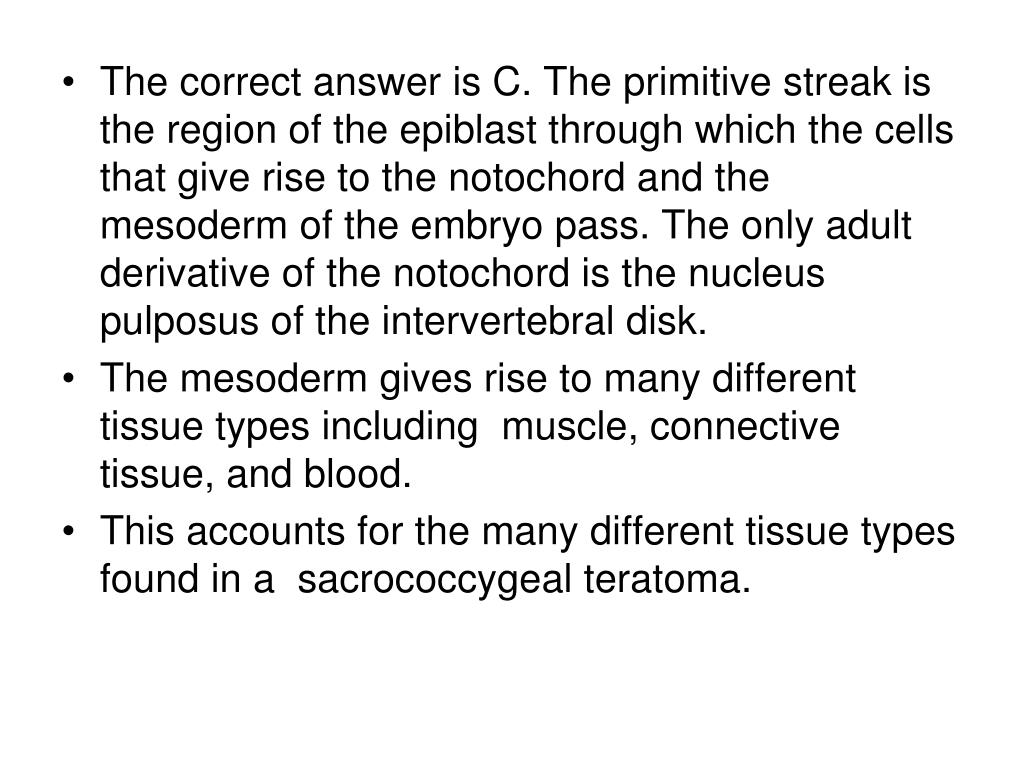 • The correct answer is C. The primitive streak is the region of the epiblast through which the cells that give rise to the notochord and the mesoderm of the embryo pass. The only adult derivative of the notochord is the nucleus pulposus of the intervertebral disk.

• The mesoderm gives rise to many different tissue types including muscle, connective tissue, and blood.

• This accounts for the many different tissue types found in a sacrococcygeal teratoma.